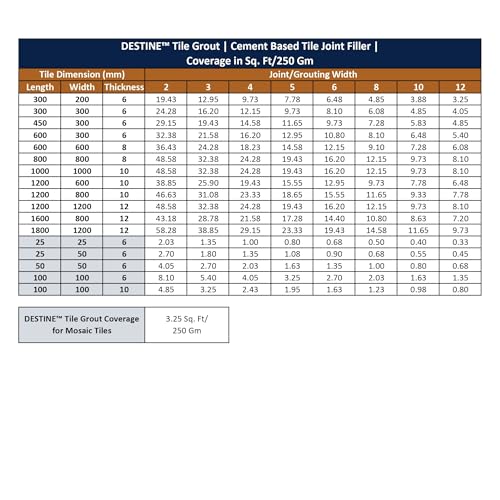 DESTINE™ Tile Grout | Cement Based Tile Joint Filler | Coverage in Sq. Ft/250 Gm

| Tile Dimension (mm) | | | Joint/Grouting Width | | | | | | | |
|---|---|---|---|---|---|---|---|---|---|---|
| Length | Width | Thickness | 2 | 3 | 4 | 5 | 6 | 8 | 10 | 12 |
| 300 | 200 | 6 | 19.43 | 12.95 | 9.73 | 7.78 | 6.48 | 4.85 | 3.88 | 3.25 |
| 300 | 300 | 6 | 24.28 | 16.20 | 12.15 | 9.73 | 8.10 | 6.08 | 4.85 | 4.05 |
| 450 | 300 | 6 | 29.15 | 19.43 | 14.58 | 11.65 | 9.73 | 7.28 | 5.83 | 4.85 |
| 600 | 300 | 6 | 32.38 | 21.58 | 16.20 | 12.95 | 10.80 | 8.10 | 6.48 | 5.40 |
| 600 | 600 | 8 | 36.43 | 24.28 | 18.23 | 14.58 | 12.15 | 9.10 | 7.28 | 6.08 |
| 800 | 800 | 8 | 48.58 | 32.38 | 24.28 | 19.43 | 16.20 | 12.15 | 9.73 | 8.10 |
| 1000 | 1000 | 10 | 48.58 | 32.38 | 24.28 | 19.43 | 16.20 | 12.15 | 9.73 | 8.10 |
| 1200 | 600 | 10 | 38.85 | 25.90 | 19.43 | 15.55 | 12.95 | 9.73 | 7.78 | 6.48 |
| 1200 | 800 | 10 | 46.63 | 31.08 | 23.33 | 18.65 | 15.55 | 11.65 | 9.33 | 7.78 |
| 1200 | 1200 | 12 | 48.58 | 32.38 | 24.28 | 19.43 | 16.20 | 12.15 | 9.73 | 8.10 |
| 1600 | 800 | 12 | 43.18 | 28.78 | 21.58 | 17.28 | 14.40 | 10.80 | 8.63 | 7.20 |
| 1800 | 1200 | 12 | 58.28 | 38.85 | 29.15 | 23.33 | 19.43 | 14.58 | 11.65 | 9.73 |
| 25 | 25 | 6 | 2.03 | 1.35 | 1.00 | 0.80 | 0.68 | 0.50 | 0.40 | 0.33 |
| 25 | 50 | 6 | 2.70 | 1.80 | 1.35 | 1.08 | 0.90 | 0.68 | 0.55 | 0.45 |
| 50 | 50 | 6 | 4.05 | 2.70 | 2.03 | 1.63 | 1.35 | 1.00 | 0.80 | 0.68 |
| 100 | 100 | 6 | 8.10 | 5.40 | 4.05 | 3.25 | 2.70 | 2.03 | 1.63 | 1.35 |
| 100 | 100 | 10 | 4.85 | 3.25 | 2.43 | 1.95 | 1.63 | 1.23 | 0.98 | 0.80 |

| DESTINE™ Tile Grout Coverage for Mosaic Tiles | 3.25 Sq. Ft/ 250 Gm |
|---|---|